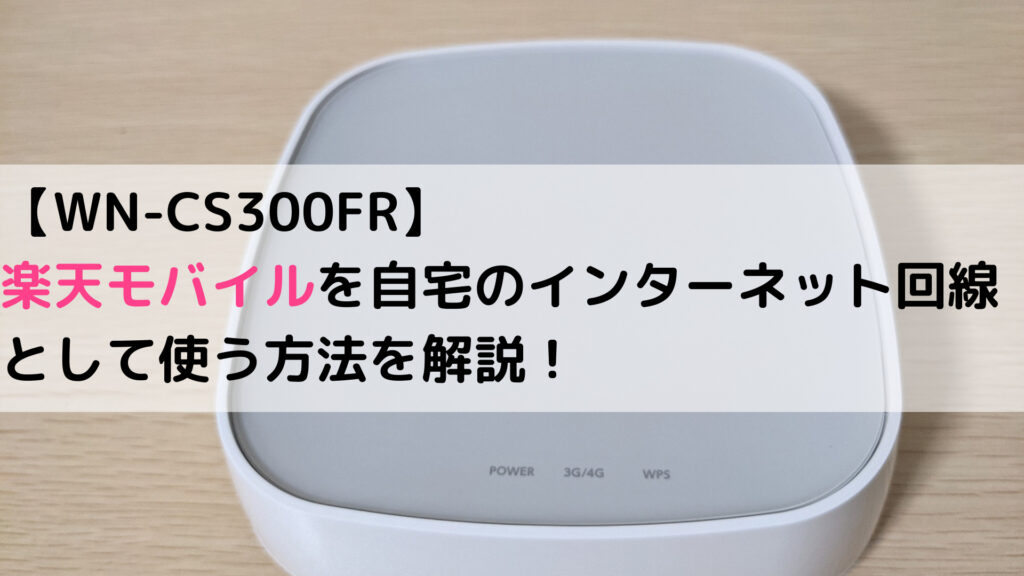 【WN-CS300FR】
楽天モバイルを自宅のインターネット回線として使う方法を解説！

POWER 3G/4G WPS